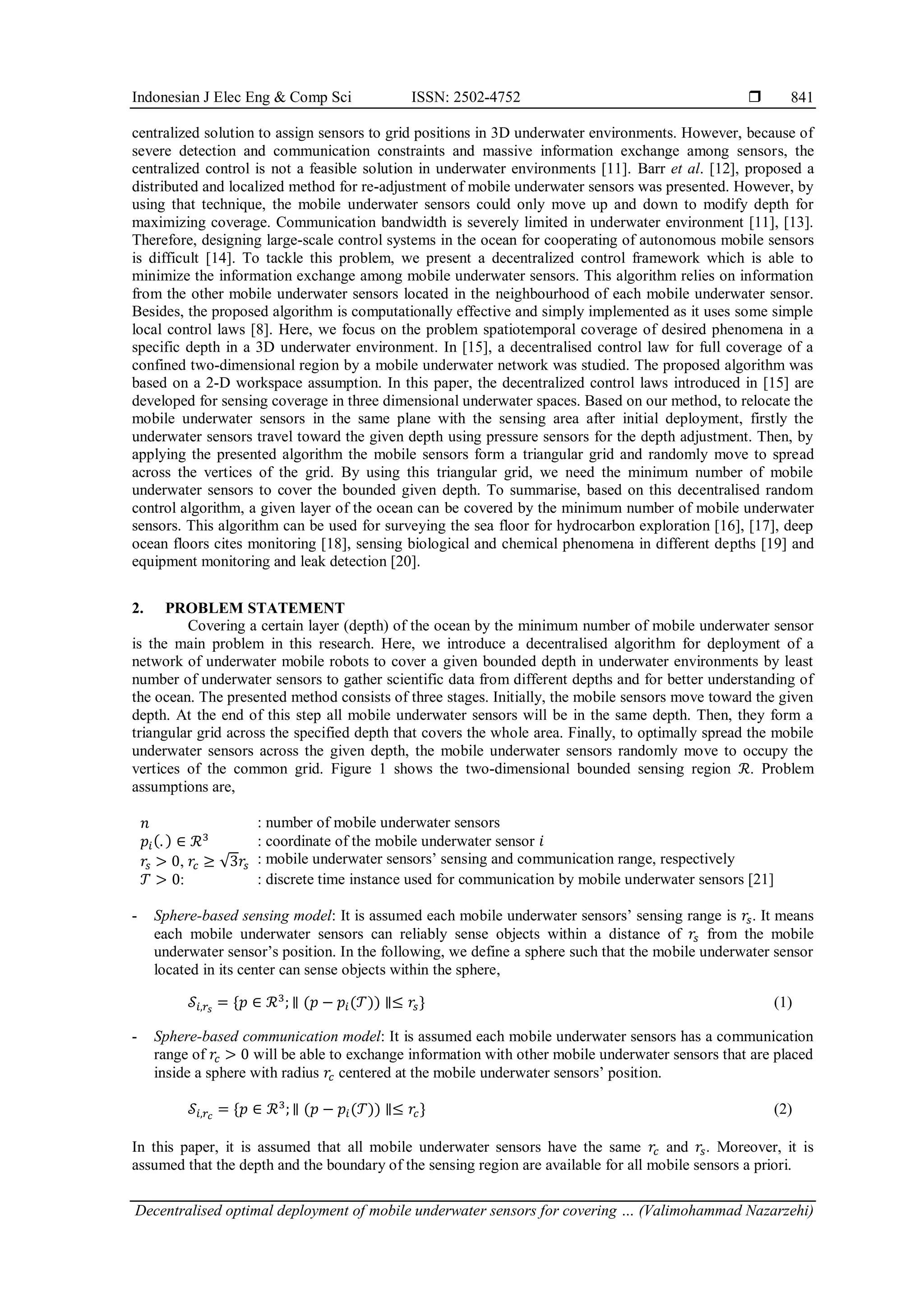 Indonesian J Elec Eng & Comp Sci ISSN: 2502-4752 ❒ 841

centralized solution to assign sensors to grid positions in 3D underwater environments. However, because of severe detection and communication constraints and massive information exchange among sensors, the centralized control is not a feasible solution in underwater environments [11]. Barr et al. [12], proposed a distributed and localized method for re-adjustment of mobile underwater sensors was presented. However, by using that technique, the mobile underwater sensors could only move up and down to modify depth for maximizing coverage. Communication bandwidth is severely limited in underwater environment [11], [13]. Therefore, designing large-scale control systems in the ocean for cooperating of autonomous mobile sensors is difficult [14]. To tackle this problem, we present a decentralized control framework which is able to minimize the information exchange among mobile underwater sensors. This algorithm relies on information from the other mobile underwater sensors located in the neighbourhood of each mobile underwater sensor. Besides, the proposed algorithm is computationally effective and simply implemented as it uses some simple local control laws [8]. Here, we focus on the problem spatiotemporal coverage of desired phenomena in a specific depth in a 3D underwater environment. In [15], a decentralised control law for full coverage of a confined two-dimensional region by a mobile underwater network was studied. The proposed algorithm was based on a 2-D workspace assumption. In this paper, the decentralized control laws introduced in [15] are developed for sensing coverage in three dimensional underwater spaces. Based on our method, to relocate the mobile underwater sensors in the same plane with the sensing area after initial deployment, firstly the underwater sensors travel toward the given depth using pressure sensors for the depth adjustment. Then, by applying the presented algorithm the mobile sensors form a triangular grid and randomly move to spread across the vertices of the grid. By using this triangular grid, we need the minimum number of mobile underwater sensors to cover the bounded given depth. To summarise, based on this decentralised random control algorithm, a given layer of the ocean can be covered by the minimum number of mobile underwater sensors. This algorithm can be used for surveying the sea floor for hydrocarbon exploration [16], [17], deep ocean floors cites monitoring [18], sensing biological and chemical phenomena in different depths [19] and equipment monitoring and leak detection [20].

2. PROBLEM STATEMENT
Covering a certain layer (depth) of the ocean by the minimum number of mobile underwater sensor is the main problem in this research. Here, we introduce a decentralised algorithm for deployment of a network of underwater mobile robots to cover a given bounded depth in underwater environments by least number of underwater sensors to gather scientific data from different depths and for better understanding of the ocean. The presented method consists of three stages. Initially, the mobile sensors move toward the given depth. At the end of this step all mobile underwater sensors will be in the same depth. Then, they form a triangular grid across the specified depth that covers the whole area. Finally, to optimally spread the mobile underwater sensors across the given depth, the mobile underwater sensors randomly move to occupy the vertices of the common grid. Figure 1 shows the two-dimensional bounded sensing region $\mathcal{R}$. Problem assumptions are,

$n$ : number of mobile underwater sensors
$p_i(.) \in \mathcal{R}^3$ : coordinate of the mobile underwater sensor $i$
$r_s > 0, r_c \geq \sqrt{3}r_s$ : mobile underwater sensors' sensing and communication range, respectively
$\mathcal{T} > 0$: : discrete time instance used for communication by mobile underwater sensors [21]

- Sphere-based sensing model: It is assumed each mobile underwater sensors' sensing range is $r_s$. It means each mobile underwater sensors can reliably sense objects within a distance of $r_s$ from the mobile underwater sensor's position. In the following, we define a sphere such that the mobile underwater sensor located in its center can sense objects within the sphere,

$\mathcal{S}_{i,r_s} = \{p \in \mathcal{R}^3; \| (p - p_i(\mathcal{T})) \| \leq r_s\}$ (1)

- Sphere-based communication model: It is assumed each mobile underwater sensors has a communication range of $r_c > 0$ will be able to exchange information with other mobile underwater sensors that are placed inside a sphere with radius $r_c$ centered at the mobile underwater sensors' position.

$\mathcal{S}_{i,r_c} = \{p \in \mathcal{R}^3; \| (p - p_i(\mathcal{T})) \| \leq r_c\}$ (2)

In this paper, it is assumed that all mobile underwater sensors have the same $r_c$ and $r_s$. Moreover, it is assumed that the depth and the boundary of the sensing region are available for all mobile sensors a priori.

Decentralised optimal deployment of mobile underwater sensors for covering … (Valimohammad Nazarzehi)